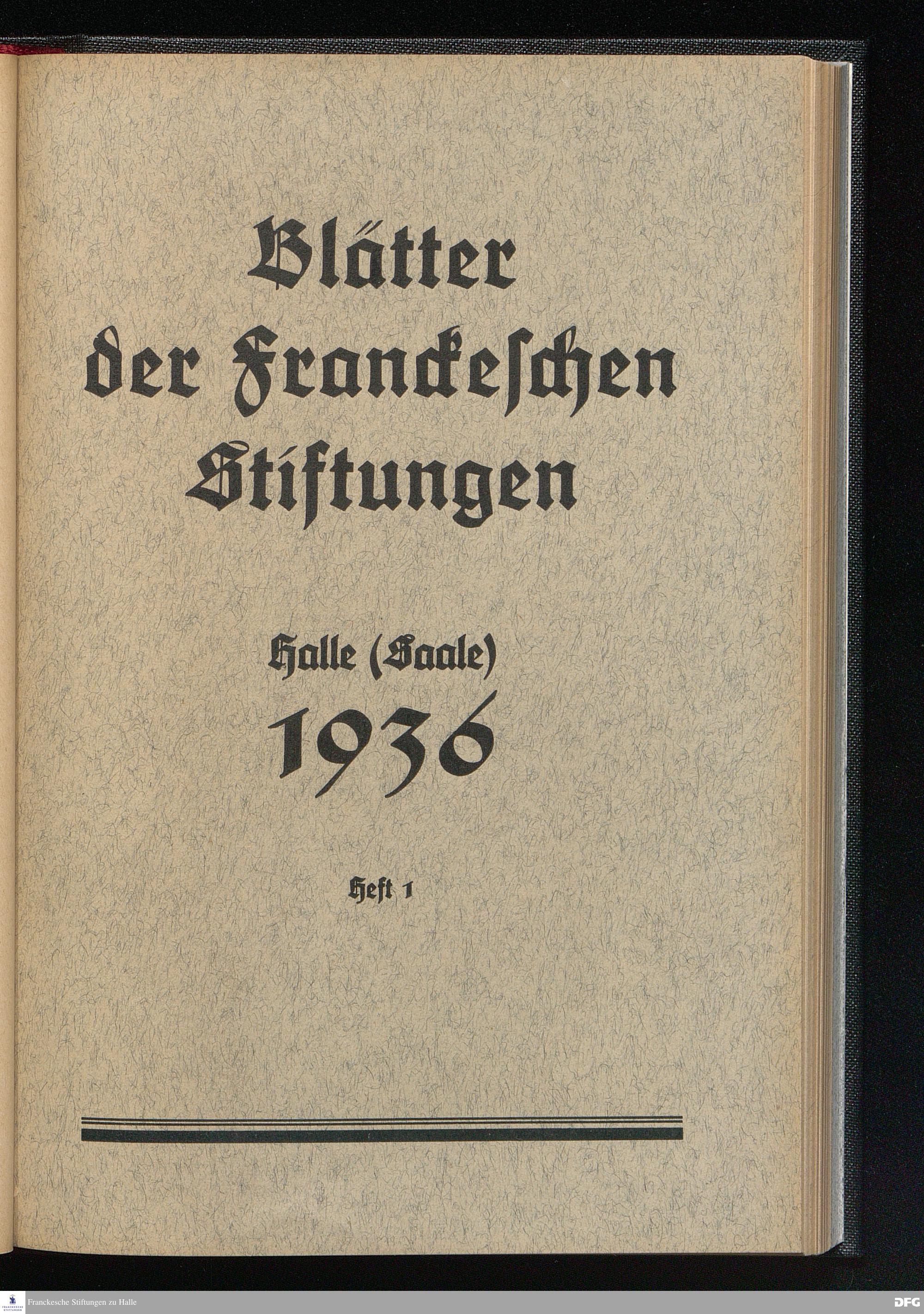 Blätter der Franckeschen Stiftungen

Halle (Saale)
1936

Heft 1

Franckesche Stiftungen zu Halle

DFG